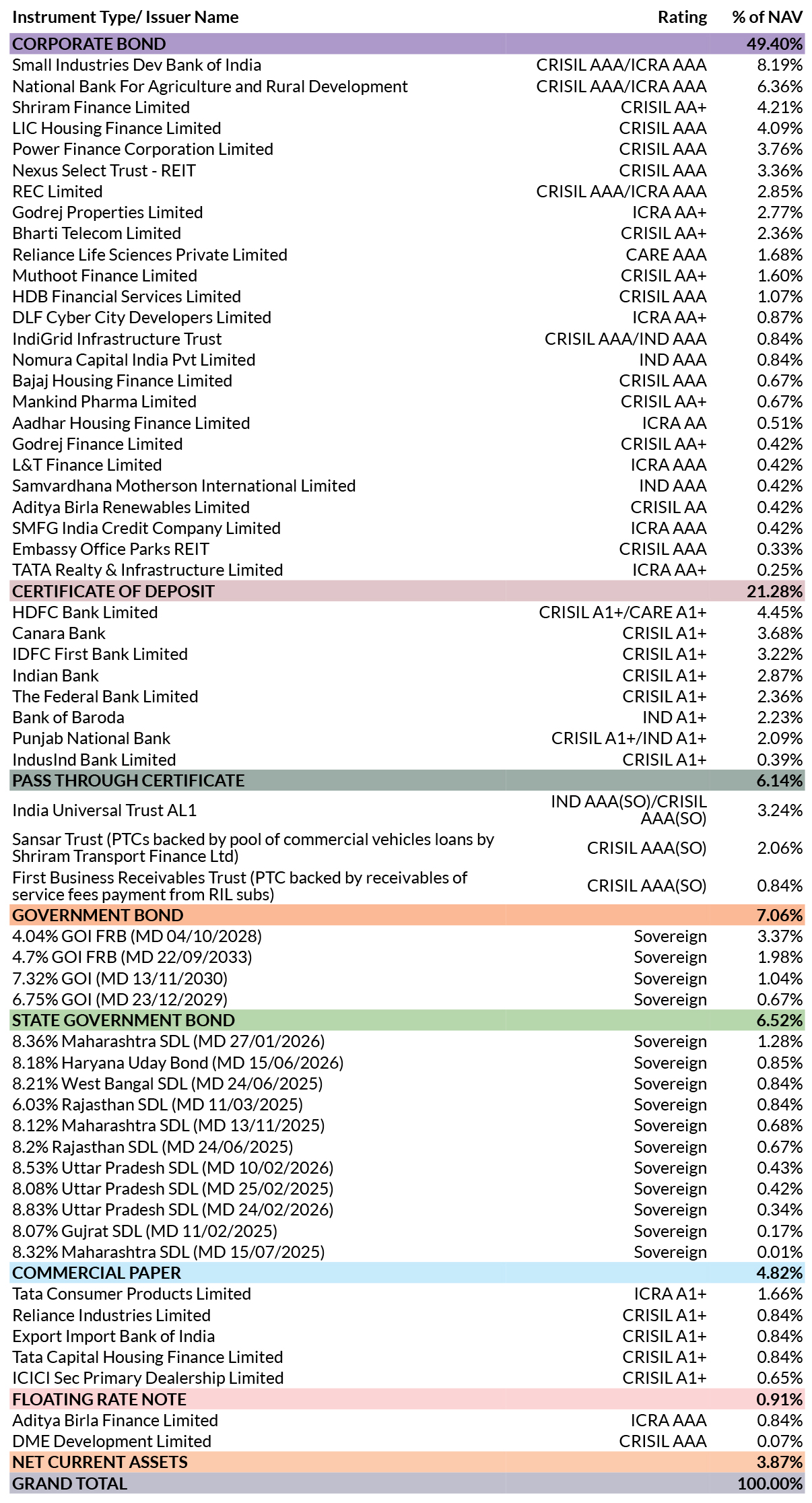 | Instrument Type/ Issuer Name | Rating | % of NAV |
|---|---|---|
| CORPORATE BOND | | 49.40% |
| Small Industries Dev Bank of India | CRISIL AAA/ICRA AAA | 8.19% |
| National Bank For Agriculture and Rural Development | CRISIL AAA/ICRA AAA | 6.36% |
| Shriram Finance Limited | CRISIL AA+ | 4.21% |
| LIC Housing Finance Limited | CRISIL AAA | 4.09% |
| Power Finance Corporation Limited | CRISIL AAA | 3.76% |
| Nexus Select Trust - REIT | CRISIL AAA | 3.36% |
| REC Limited | CRISIL AAA/ICRA AAA | 2.85% |
| Godrej Properties Limited | ICRA AA+ | 2.77% |
| Bharti Telecom Limited | CRISIL AA+ | 2.36% |
| Reliance Life Sciences Private Limited | CARE AAA | 1.68% |
| Muthoot Finance Limited | CRISIL AA+ | 1.60% |
| HDB Financial Services Limited | CRISIL AAA | 1.07% |
| DLF Cyber City Developers Limited | ICRA AA+ | 0.87% |
| IndiGrid Infrastructure Trust | CRISIL AAA/IND AAA | 0.84% |
| Nomura Capital India Pvt Limited | IND AAA | 0.84% |
| Bajaj Housing Finance Limited | CRISIL AAA | 0.67% |
| Mankind Pharma Limited | CRISIL AA+ | 0.67% |
| Aadhar Housing Finance Limited | ICRA AA | 0.51% |
| Godrej Finance Limited | CRISIL AA+ | 0.42% |
| L&T Finance Limited | ICRA AAA | 0.42% |
| Samvardhana Motherson International Limited | IND AAA | 0.42% |
| Aditya Birla Renewables Limited | CRISIL AA | 0.42% |
| SMFG India Credit Company Limited | ICRA AAA | 0.42% |
| Embassy Office Parks REIT | CRISIL AAA | 0.33% |
| TATA Realty & Infrastructure Limited | ICRA AA+ | 0.25% |
| CERTIFICATE OF DEPOSIT | | 21.28% |
| HDFC Bank Limited | CRISIL A1+/CARE A1+ | 4.45% |
| Canara Bank | CRISIL A1+ | 3.68% |
| IDFC First Bank Limited | CRISIL A1+ | 3.22% |
| Indian Bank | CRISIL A1+ | 2.87% |
| The Federal Bank Limited | CRISIL A1+ | 2.36% |
| Bank of Baroda | IND A1+ | 2.23% |
| Punjab National Bank | CRISIL A1+/IND A1+ | 2.09% |
| IndusInd Bank Limited | CRISIL A1+ | 0.39% |
| PASS THROUGH CERTIFICATE | | 6.14% |
| India Universal Trust AL1 | IND AAA(SO)/CRISIL AAA(SO) | 3.24% |
| Sansar Trust (PTCs backed by pool of commercial vehicles loans by Shriram Transport Finance Ltd) | CRISIL AAA(SO) | 2.06% |
| First Business Receivables Trust (PTC backed by receivables of service fees payment from RIL subs) | CRISIL AAA(SO) | 0.84% |
| GOVERNMENT BOND | | 7.06% |
| 4.04% GOI FRB (MD 04/10/2028) | Sovereign | 3.37% |
| 4.7% GOI FRB (MD 22/09/2033) | Sovereign | 1.98% |
| 7.32% GOI (MD 13/11/2030) | Sovereign | 1.04% |
| 6.75% GOI (MD 23/12/2029) | Sovereign | 0.67% |
| STATE GOVERNMENT BOND | | 6.52% |
| 8.36% Maharashtra SDL (MD 27/01/2026) | Sovereign | 1.28% |
| 8.18% Haryana Uday Bond (MD 15/06/2026) | Sovereign | 0.85% |
| 8.21% West Bangal SDL (MD 24/06/2025) | Sovereign | 0.84% |
| 6.03% Rajasthan SDL (MD 11/03/2025) | Sovereign | 0.84% |
| 8.12% Maharashtra SDL (MD 13/11/2025) | Sovereign | 0.68% |
| 8.2% Rajasthan SDL (MD 24/06/2025) | Sovereign | 0.67% |
| 8.53% Uttar Pradesh SDL (MD 10/02/2026) | Sovereign | 0.43% |
| 8.08% Uttar Pradesh SDL (MD 25/02/2025) | Sovereign | 0.42% |
| 8.83% Uttar Pradesh SDL (MD 24/02/2026) | Sovereign | 0.34% |
| 8.07% Gujrat SDL (MD 11/02/2025) | Sovereign | 0.17% |
| 8.32% Maharashtra SDL (MD 15/07/2025) | Sovereign | 0.01% |
| COMMERCIAL PAPER | | 4.82% |
| Tata Consumer Products Limited | ICRA A1+ | 1.66% |
| Reliance Industries Limited | CRISIL A1+ | 0.84% |
| Export Import Bank of India | CRISIL A1+ | 0.84% |
| Tata Capital Housing Finance Limited | CRISIL A1+ | 0.84% |
| ICICI Sec Primary Dealership Limited | CRISIL A1+ | 0.65% |
| FLOATING RATE NOTE | | 0.91% |
| Aditya Birla Finance Limited | ICRA AAA | 0.84% |
| DME Development Limited | CRISIL AAA | 0.07% |
| NET CURRENT ASSETS | | 3.87% |
| GRAND TOTAL | | 100.00% |